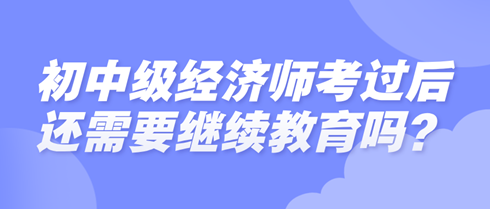 初中级经济师考过后
还需要继续教育吗？